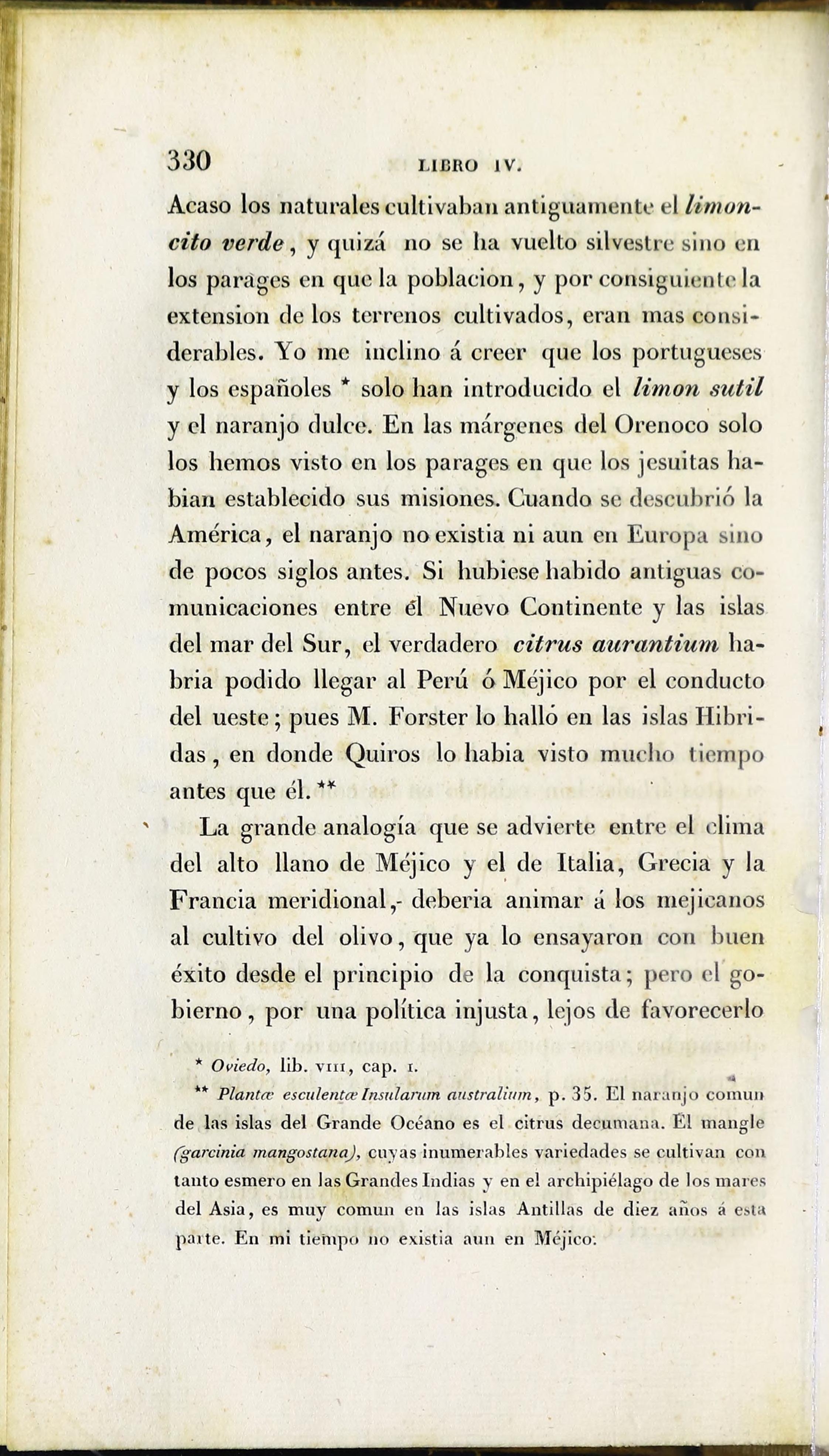 330 LIBRO IV.

Acaso los naturales cultivaban antiguamente el limoncito verde, y quizá no se ha vuelto silvestre sino en los parages en que la poblacion, y por consiguiente la extension de los terrenos cultivados, eran mas considerables. Yo me inclino á creer que los portugueses y los españoles * solo han introducido el limon sutil y el naranjo dulce. En las márgenes del Orenoco solo los hemos visto en los parages en que los jesuitas habian establecido sus misiones. Cuando se descubrió la América, el naranjo no existia ni aun en Europa sino de pocos siglos antes. Si hubiese habido antiguas comunicaciones entre él Nuevo Continente y las islas del mar del Sur, el verdadero citrus aurantium habria podido llegar al Perú ó Méjico por el conducto del ueste; pues M. Forster lo halló en las islas Hibridas, en donde Quiros lo habia visto mucho tiempo antes que él. **

La grande analogía que se advierte entre el clima del alto llano de Méjico y el de Italia, Grecia y la Francia meridional, deberia animar á los mejicanos al cultivo del olivo, que ya lo ensayaron con buen éxito desde el principio de la conquista; pero el gobierno, por una política injusta, lejos de favorecerlo

* Oviedo, lib. VIII, cap. I.

** Plantæ esculentæ Insularum australium, p. 35. El naranjo comun de las islas del Grande Océano es el citrus decumana. El mangle (garcinia mangostana), cuyas inumerables variedades se cultivan con tanto esmero en las Grandes Indias y en el archipiélago de los mares del Asia, es muy comun en las islas Antillas de diez años á esta parte. En mi tiempo no existia aun en Méjico.